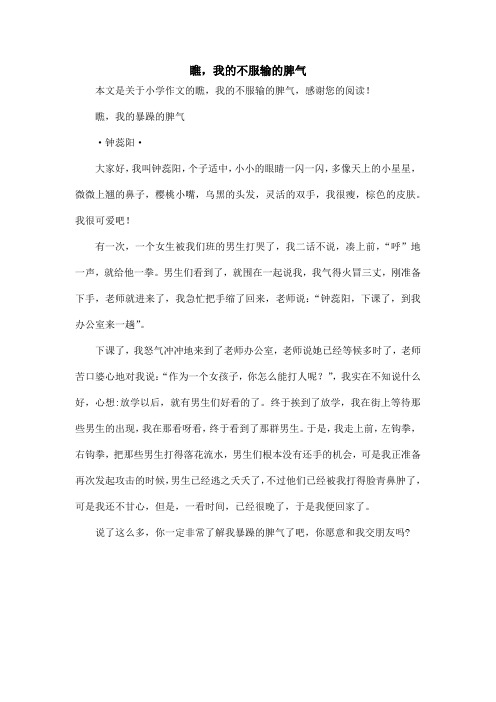 瞧，我的不服输的脾气

本文是关于小学作文的瞧，我的不服输的脾气，感谢您的阅读！

瞧，我的暴躁的脾气

·钟蕊阳·

大家好，我叫钟蕊阳，个子适中，小小的眼睛一闪一闪，多像天上的小星星，微微上翘的鼻子，樱桃小嘴，乌黑的头发，灵活的双手，我很瘦，棕色的皮肤。我很可爱吧！

有一次，一个女生被我们班的男生打哭了，我二话不说，凑上前，“呼”地一声，就给他一拳。男生们看到了，就围在一起说我，我气得火冒三丈，刚准备下手，老师就进来了，我急忙把手缩了回来，老师说：“钟蕊阳，下课了，到我办公室来一趟”。

下课了，我怒气冲冲地来到了老师办公室，老师说她已经等候多时了，老师苦口婆心地对我说：“作为一个女孩子，你怎么能打人呢？”，我实在不知说什么好，心想：放学以后，就有男生们好看的了。终于挨到了放学，我在街上等待那些男生的出现，我在那看呀看，终于看到了那群男生。于是，我走上前，左钩拳，右钩拳，把那些男生打得落花流水，男生们根本没有还手的机会，可是我正准备再次发起攻击的时候，男生已经逃之夭夭了，不过他们已经被我打得脸青鼻肿了，可是我还不甘心，但是，一看时间，已经很晚了，于是我便回家了。

说了这么多，你一定非常了解我暴躁的脾气了吧，你愿意和我交朋友吗?